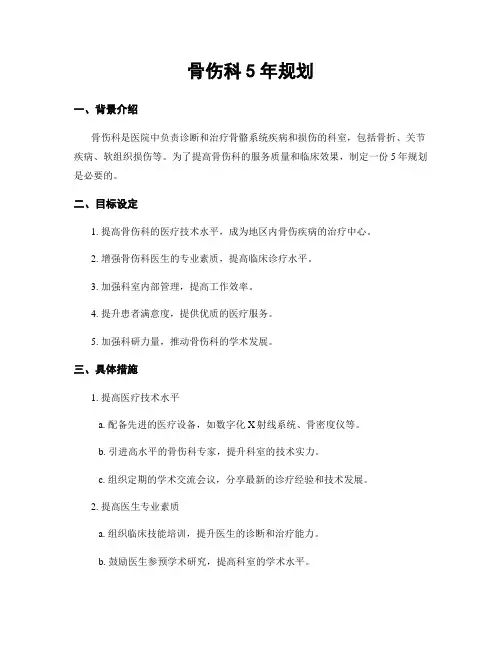 骨伤科 5 年规划

一、背景介绍

骨伤科是医院中负责诊断和治疗骨骼系统疾病和损伤的科室，包括骨折、关节疾病、软组织损伤等。为了提高骨伤科的服务质量和临床效果，制定一份 5 年规划是必要的。

二、目标设定

1. 提高骨伤科的医疗技术水平，成为地区内骨伤疾病的治疗中心。

2. 增强骨伤科医生的专业素质，提高临床诊疗水平。

3. 加强科室内部管理，提高工作效率。

4. 提升患者满意度，提供优质的医疗服务。

5. 加强科研力量，推动骨伤科的学术发展。

三、具体措施

1. 提高医疗技术水平

a. 配备先进的医疗设备，如数字化 X 射线系统、骨密度仪等。

b. 引进高水平的骨伤科专家，提升科室的技术实力。

c. 组织定期的学术交流会议，分享最新的诊疗经验和技术发展。

2. 提高医生专业素质

a. 组织临床技能培训，提升医生的诊断和治疗能力。

b. 鼓励医生参预学术研究，提高科室的学术水平。